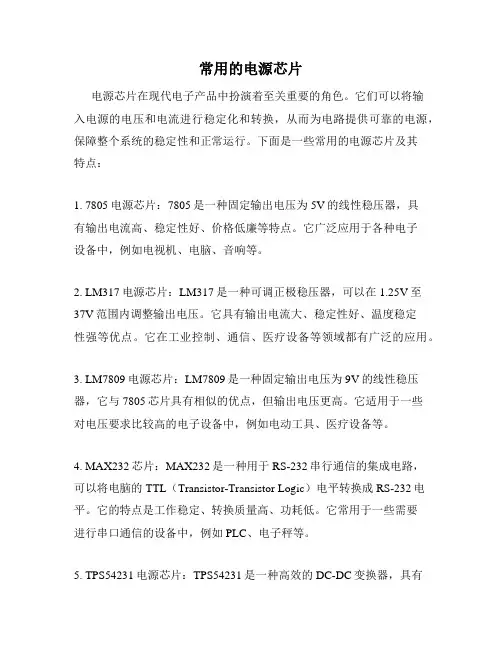 常用的电源芯片

电源芯片在现代电子产品中扮演着至关重要的角色。它们可以将输入电源的电压和电流进行稳定化和转换，从而为电路提供可靠的电源，保障整个系统的稳定性和正常运行。下面是一些常用的电源芯片及其特点：

1. 7805 电源芯片：7805 是一种固定输出电压为 5V 的线性稳压器，具有输出电流高、稳定性好、价格低廉等特点。它广泛应用于各种电子设备中，例如电视机、电脑、音响等。

2. LM317 电源芯片：LM317 是一种可调正极稳压器，可以在 1.25V 至 37V 范围内调整输出电压。它具有输出电流大、稳定性好、温度稳定性强等优点。它在工业控制、通信、医疗设备等领域都有广泛的应用。

3. LM7809 电源芯片：LM7809 是一种固定输出电压为 9V 的线性稳压器，它与 7805 芯片具有相似的优点，但输出电压更高。它适用于一些对电压要求比较高的电子设备中，例如电动工具、医疗设备等。

4. MAX232 芯片：MAX232 是一种用于 RS-232 串行通信的集成电路，可以将电脑的 TTL（Transistor-Transistor Logic）电平转换成 RS-232 电平。它的特点是工作稳定、转换质量高、功耗低。它常用于一些需要进行串口通信的设备中，例如 PLC、电子秤等。

5. TPS54231 电源芯片：TPS54231 是一种高效的 DC-DC 变换器，具有